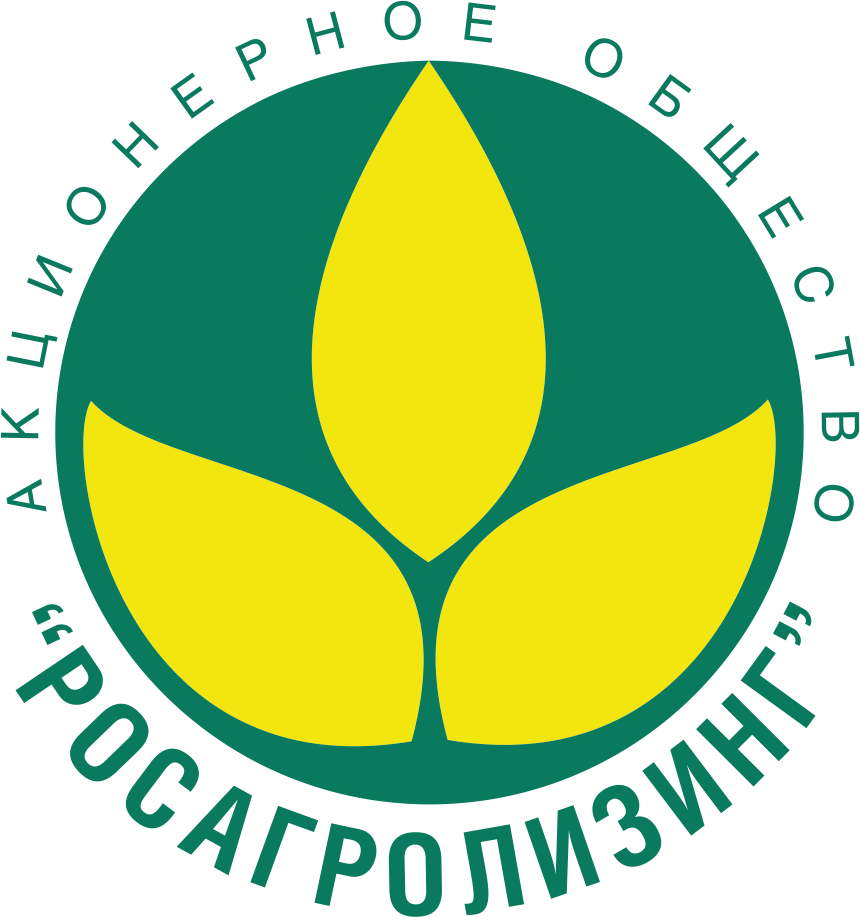 АКЦИОНЕРНОЕ ОБЩЕСТВО
"РОСАГРОЛИЗИНГ"